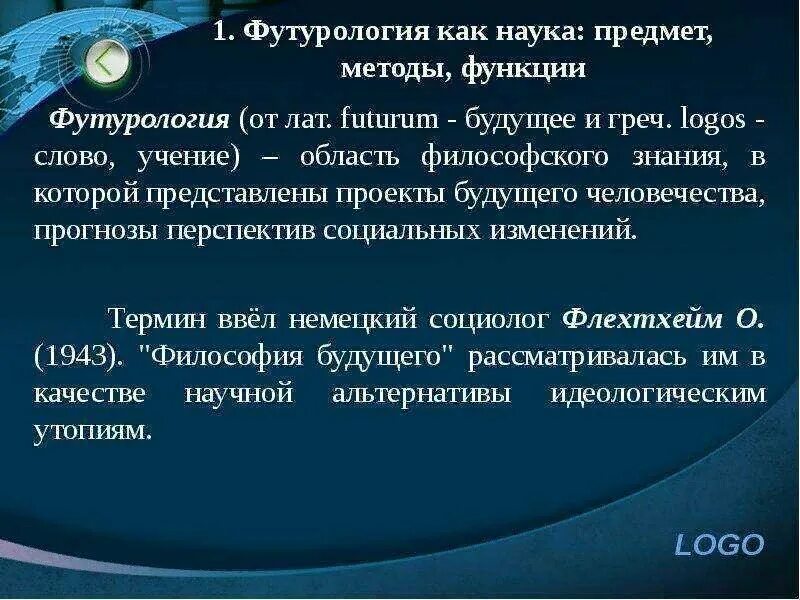 1. Футурология как наука: предмет, методы, функции

Футурология (от лат. futurum - будущее и греч. logos - слово, учение) – область философского знания, в которой представлены проекты будущего человечества, прогнозы перспектив социальных изменений.

Термин ввёл немецкий социолог Флехтхейм О. (1943). "Философия будущего" рассматривалась им в качестве научной альтернативы идеологическим утопиям.

LOGO